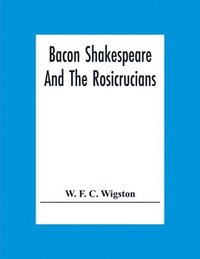 Bacon Shakespeare And The Rosicrucians

W. F. C. Wigston